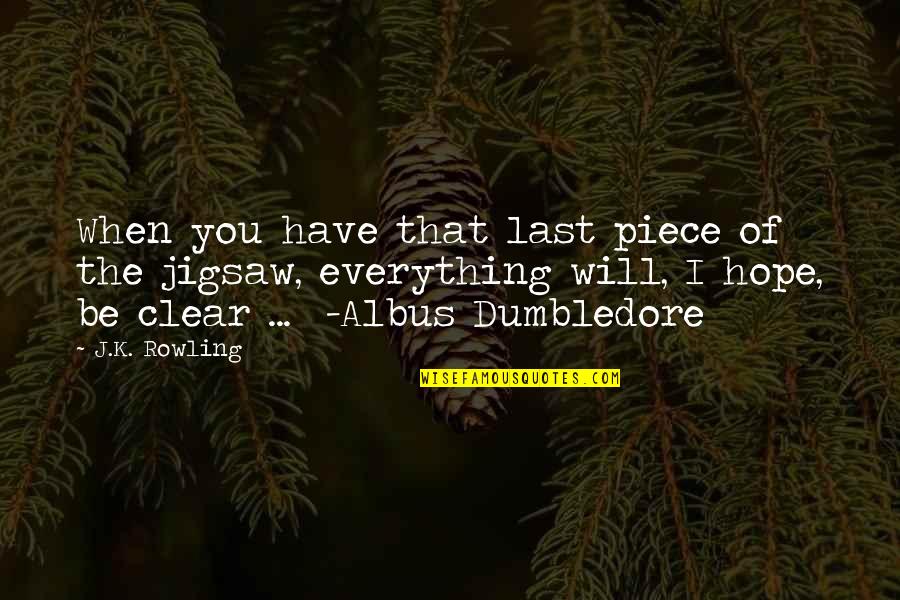 When you have that last piece of the jigsaw, everything will, I hope, be clear ... -Albus Dumbledore

~ J.K. Rowling

WISEFAMOUSQUOTES.COM